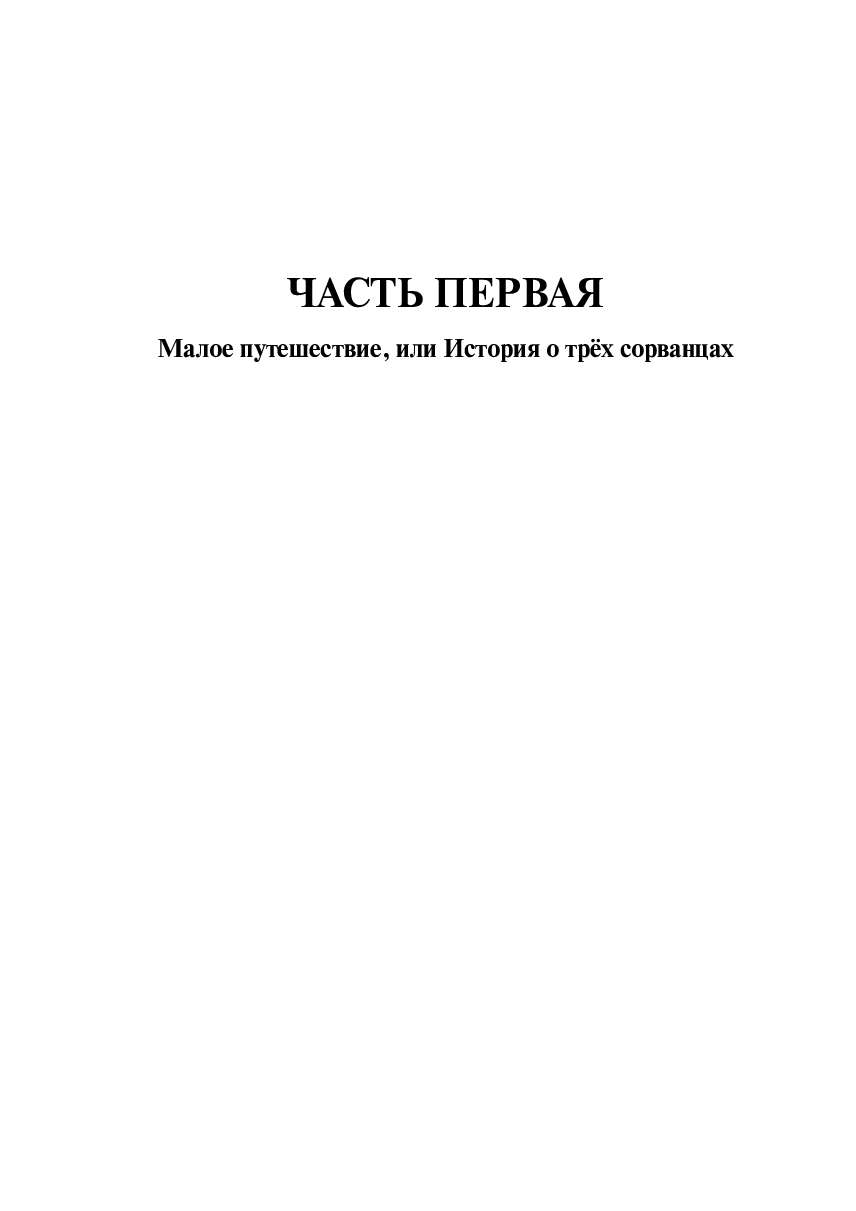 ЧАСТЬ ПЕРВАЯ

Малое путешествие, или История о трёх сорванцах